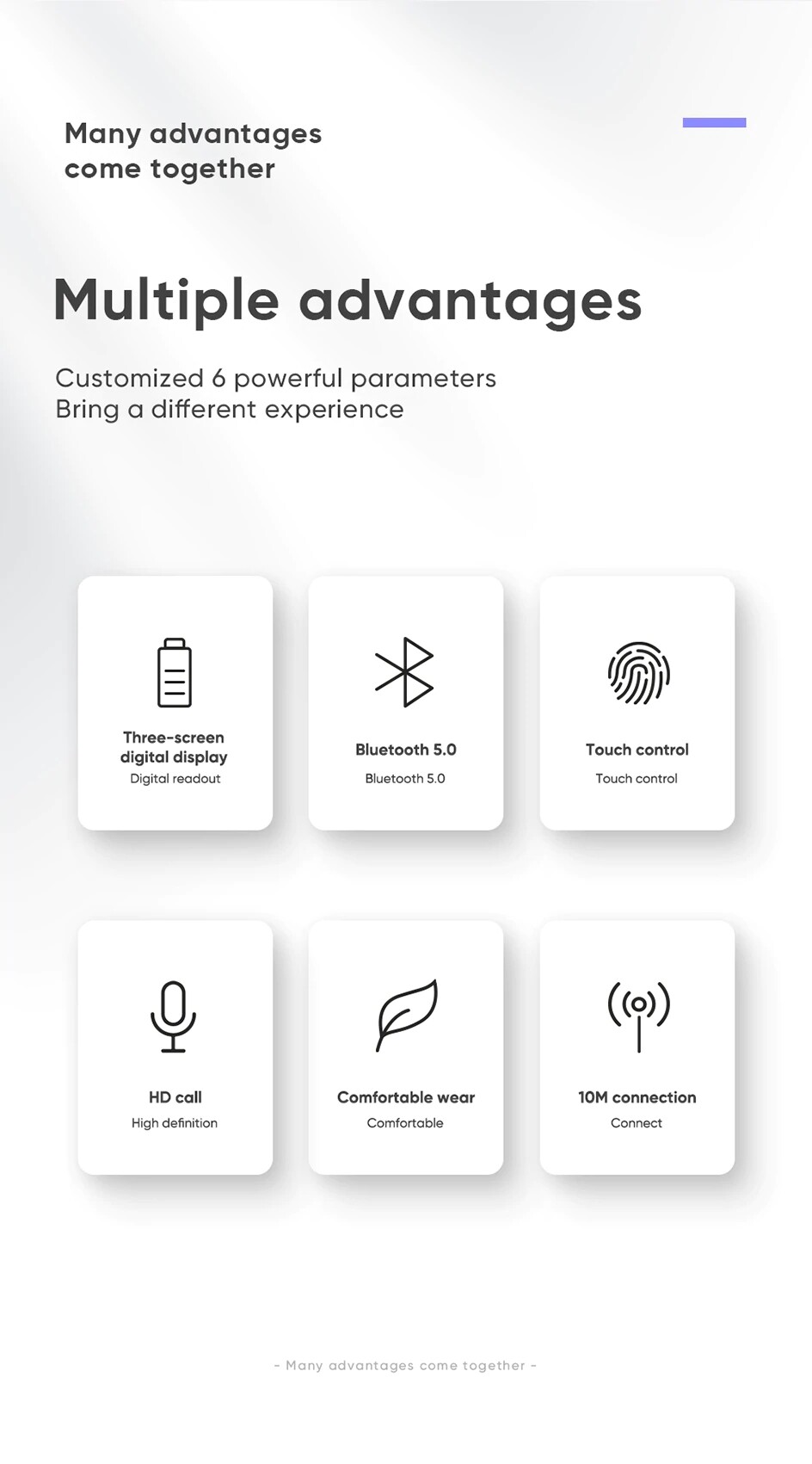 Many advantages come together

Multiple advantages

Customized 6 powerful parameters
Bring a different experience

Three-screen digital display
Digital readout

Bluetooth 5.0
Bluetooth 5.0

Touch control
Touch control

HD call
High definition

Comfortable wear
Comfortable

10M connection
Connect

- Many advantages come together -